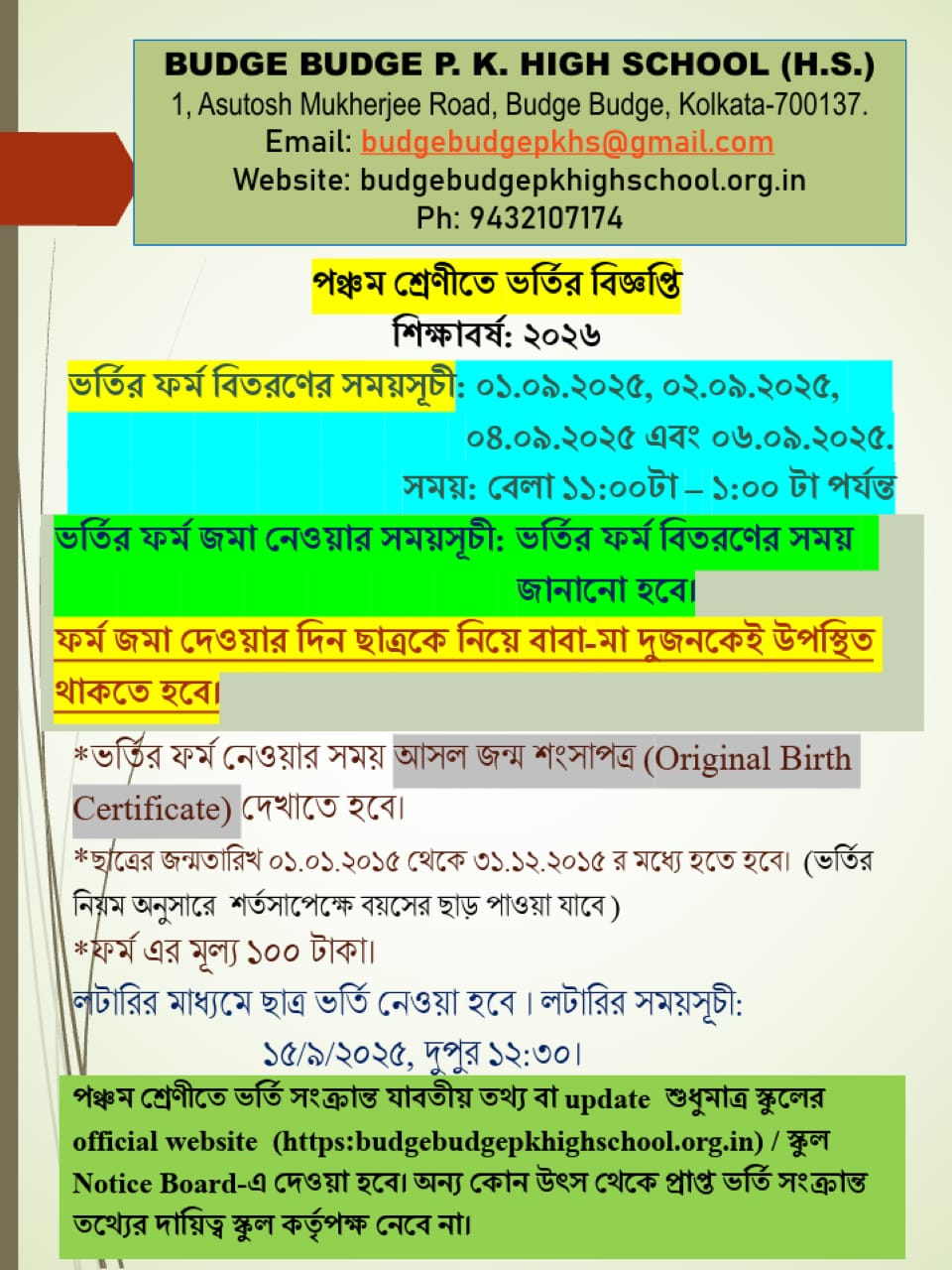 BUDGE BUDGE P. K. HIGH SCHOOL (H.S.)
1, Asutosh Mukherjee Road, Budge Budge, Kolkata-700137.
Email: budgebudgepkhs@gmail.com
Website: budgebudgepkhighschool.org.in
Ph: 9432107174

পঞ্চম শ্রেণীতে ভর্তির বিজ্ঞপ্তি
শিক্ষাবর্ষ: ২০২৬

ভর্তির ফর্ম বিতরণের সময়সূচী: ০১.০৯.২০২৫, ০২.০৯.২০২৫, ০৪.০৯.২০২৫ এবং ০৬.০৯.২০২৫.
সময়: বেলা ১১:০০টা – ১:০০ টা পর্যন্ত

ভর্তির ফর্ম জমা নেওয়ার সময়সূচী: ভর্তির ফর্ম বিতরণের সময় জানানো হবে।
ফর্ম জমা দেওয়ার দিন ছাত্রকে নিয়ে বাবা-মা দুজনকেই উপস্থিত থাকতে হবে।

*ভর্তির ফর্ম নেওয়ার সময় আসল জন্ম শংসাপত্র (Original Birth Certificate) দেখাতে হবে।
*ছাত্রের জন্মতারিখ ০১.০১.২০১৫ থেকে ৩১.১২.২০১৫ র মধ্যে হতে হবে। (ভর্তির নিয়ম অনুসারে শর্তসাপেক্ষে বয়সের ছাড় পাওয়া যাবে)
*ফর্ম এর মূল্য ১০০ টাকা।
লটারির মাধ্যমে ছাত্র ভর্তি নেওয়া হবে। লটারির সময়সূচী: ১৫/৯/২০২৫, দুপুর ১২:৩০।

পঞ্চম শ্রেণীতে ভর্তি সংক্রান্ত যাবতীয় তথ্য বা update শুধুমাত্র স্কুলের official website (https:budgebudgepkhighschool.org.in) / স্কুল Notice Board-এ দেওয়া হবে। অন্য কোন উৎস থেকে প্রাপ্ত ভর্তি সংক্রান্ত তথ্যের দায়িত্ব স্কুল কর্তৃপক্ষ নেবে না।